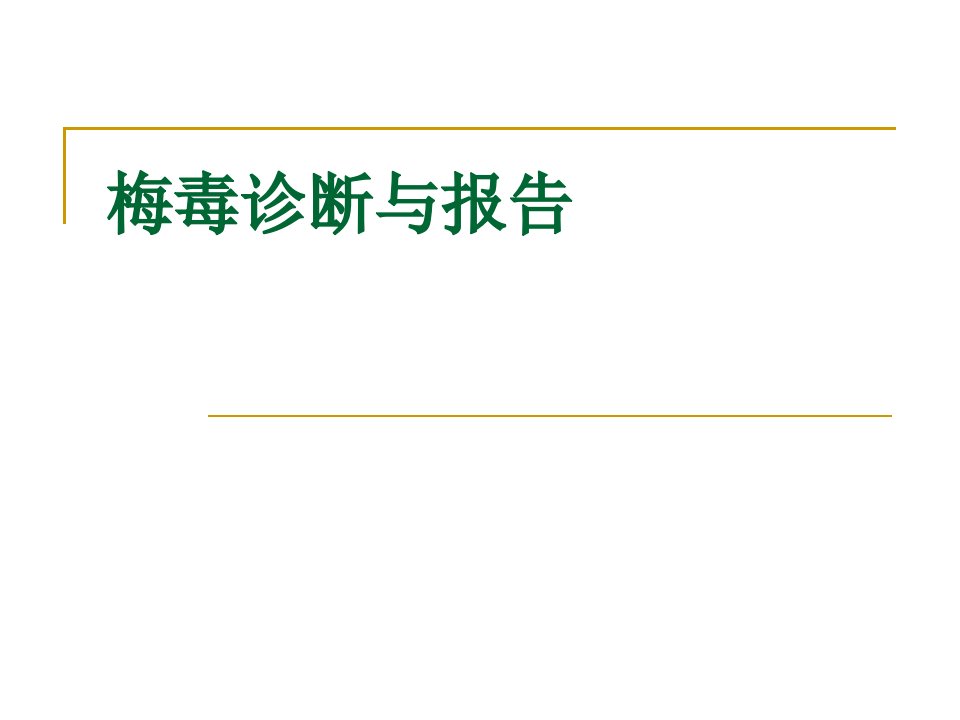 梅毒诊断与报告